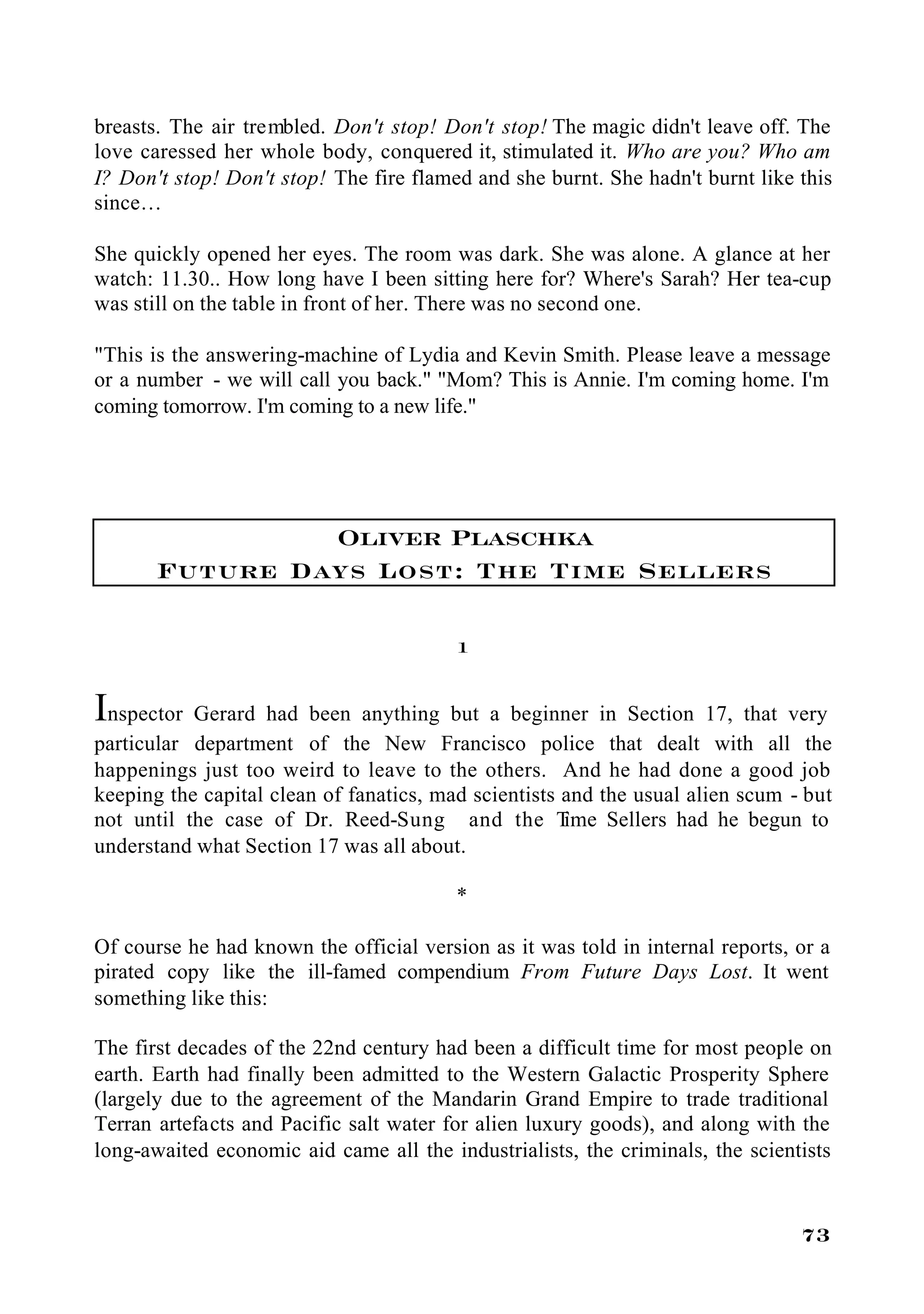 breasts. The air trembled. Don't stop! Don't stop! The magic didn't leave off. The love caressed her whole body, conquered it, stimulated it. Who are you? Who am I? Don't stop! Don't stop! The fire flamed and she burnt. She hadn't burnt like this since…

She quickly opened her eyes. The room was dark. She was alone. A glance at her watch: 11.30.. How long have I been sitting here for? Where's Sarah? Her tea-cup was still on the table in front of her. There was no second one.

"This is the answering-machine of Lydia and Kevin Smith. Please leave a message or a number - we will call you back." "Mom? This is Annie. I'm coming home. I'm coming tomorrow. I'm coming to a new life."

OLIVER PLASCHKA
FUTURE DAYS LOST: THE TIME SELLERS

1

Inspector Gerard had been anything but a beginner in Section 17, that very particular department of the New Francisco police that dealt with all the happenings just too weird to leave to the others. And he had done a good job keeping the capital clean of fanatics, mad scientists and the usual alien scum - but not until the case of Dr. Reed-Sung and the Time Sellers had he begun to understand what Section 17 was all about.

*

Of course he had known the official version as it was told in internal reports, or a pirated copy like the ill-famed compendium From Future Days Lost. It went something like this:

The first decades of the 22nd century had been a difficult time for most people on earth. Earth had finally been admitted to the Western Galactic Prosperity Sphere (largely due to the agreement of the Mandarin Grand Empire to trade traditional Terran artefacts and Pacific salt water for alien luxury goods), and along with the long-awaited economic aid came all the industrialists, the criminals, the scientists

73